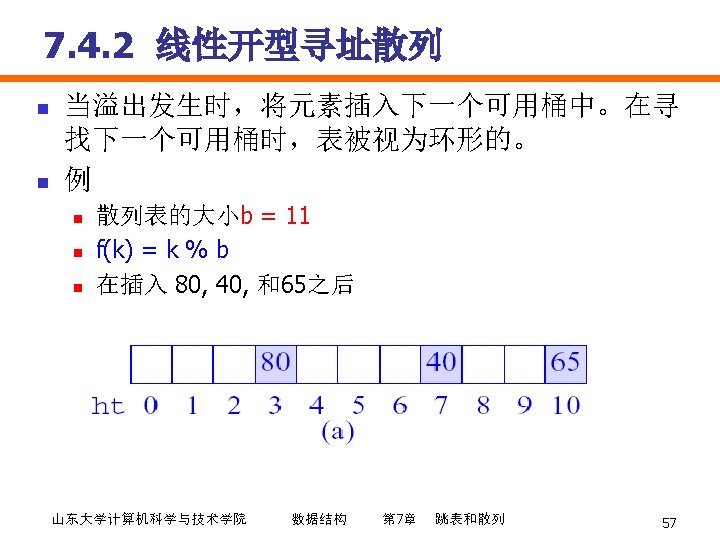 7.4.2 线性开型寻址散列

当溢出发生时，将元素插入下一个可用桶中。在寻找下一个可用桶时，表被视为环形的。

例

散列表的大小b = 11

f(k) = k % b

在插入 80, 40, 和65之后

|  |  |  | 80 |  |  |  | 40 |  |  | 65 |
|---|---|---|---|---|---|---|---|---|---|---|

ht 0 1 2 3 4 5 6 7 8 9 10

(a)

山东大学计算机科学与技术学院 数据结构 第7章 跳表和散列 57